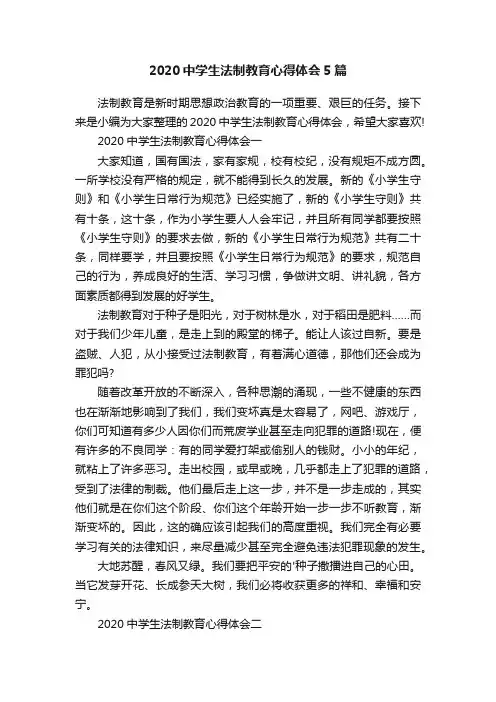 2020 中学生法制教育心得体会 5 篇

法制教育是新时期思想政治教育的一项重要、艰巨的任务。接下来是小编为大家整理的 2020 中学生法制教育心得体会，希望大家喜欢!

2020 中学生法制教育心得体会一

大家知道，国有国法，家有家规，校有校纪，没有规矩不成方圆。一所学校没有严格的规定，就不能得到长久的发展。新的《小学生守则》和《小学生日常行为规范》已经实施了，新的《小学生守则》共有十条，这十条，作为小学生要人人会牢记，并且所有同学都要按照《小学生守则》的要求去做，新的《小学生日常行为规范》共有二十条，同样要学，并且要按照《小学生日常行为规范》的要求，规范自己的行为，养成良好的生活、学习习惯，争做讲文明、讲礼貌，各方面素质都得到发展的好学生。

法制教育对于种子是阳光，对于树林是水，对于稻田是肥料……而对于我们少年儿童，是走上到的殿堂的梯子。能让人该过自新。要是盗贼、人犯，从小接受过法制教育，有着满心道德，那他们还会成为罪犯吗?

随着改革开放的不断深入，各种思潮的涌现，一些不健康的东西也在渐渐地影响到了我们，我们变坏真是太容易了，网吧、游戏厅，你们可知道有多少人因你们而荒废学业甚至走向犯罪的道路!现在，便有许多的不良同学：有的同学爱打架或偷别人的钱财。小小的年纪，就粘上了许多恶习。走出校园，或早或晚，几乎都走上了犯罪的道路，受到了法律的制裁。他们最后走上这一步，并不是一步走成的，其实他们就是在你们这个阶段、你们这个年龄开始一步一步不听教育，渐渐变坏的。因此，这的确应该引起我们的高度重视。我们完全有必要学习有关的法律知识，来尽量减少甚至完全避免违法犯罪现象的发生。

大地苏醒，春风又绿。我们要把平安的'种子撒播进自己的心田。当它发芽开花、长成参天大树，我们必将收获更多的祥和、幸福和安宁。

2020 中学生法制教育心得体会二